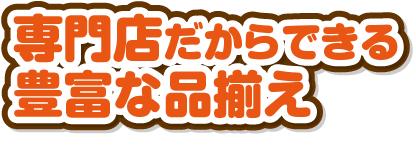 専門店だからできる
豊富な品揃え